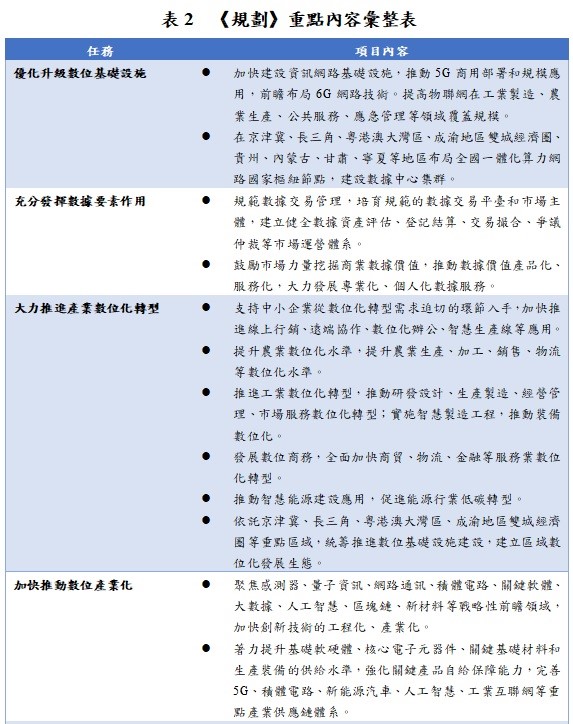 表 2　《規劃》重點內容彙整表

| 任務 | 項目內容 |
|---|---|
| 優化升級數位基礎設施 | ● 加快建設資訊網路基礎設施，推動 5G 商用部署和規模應用，前瞻布局 6G 網路技術。提高物聯網在工業製造、農業生產、公共服務、應急管理等領域覆蓋規模。<br>● 在京津冀、長三角、粵港澳大灣區、成渝地區雙城經濟圈、貴州、內蒙古、甘肅、寧夏等地區布局全國一體化算力網路國家樞紐節點，建設數據中心集群。 |
| 充分發揮數據要素作用 | ● 規範數據交易管理，培育規範的數據交易平臺和市場主體，建立健全數據資產評估、登記結算、交易撮合、爭議仲裁等市場運營體系。<br>● 鼓勵市場力量挖掘商業數據價值，推動數據價值產品化、服務化，大力發展專業化、個人化數據服務。 |
| 大力推進產業數位化轉型 | ● 支持中小企業從數位化轉型需求迫切的環節入手，加快推進線上行銷、遠端協作、數位化辦公、智慧生產線等應用。<br>● 提升農業數位化水準，提升農業生產、加工、銷售、物流等數位化水準。<br>● 推進工業數位化轉型，推動研發設計、生產製造、經營管理、市場服務數位化轉型；實施智慧製造工程，推動裝備數位化。<br>● 發展數位商務，全面加快商貿、物流、金融等服務業數位化轉型。<br>● 推動智慧能源建設應用，促進能源行業低碳轉型。<br>● 依託京津冀、長三角、粵港澳大灣區、成渝地區雙城經濟圈等重點區域，統籌推進數位基礎設施建設，建立區域數位化發展生態。 |
| 加快推動數位產業化 | ● 聚焦感測器、量子資訊、網路通訊、積體電路、關鍵軟體、大數據、人工智慧、區塊鏈、新材料等戰略性前瞻領域，加快創新技術的工程化、產業化。<br>● 著力提升基礎軟硬體、核心電子元器件、關鍵基礎材料和生產裝備的供給水準，強化關鍵產品自給保障能力，完善 5G、積體電路、新能源汽車、人工智慧、工業互聯網等重點產業供應鏈體系。 |